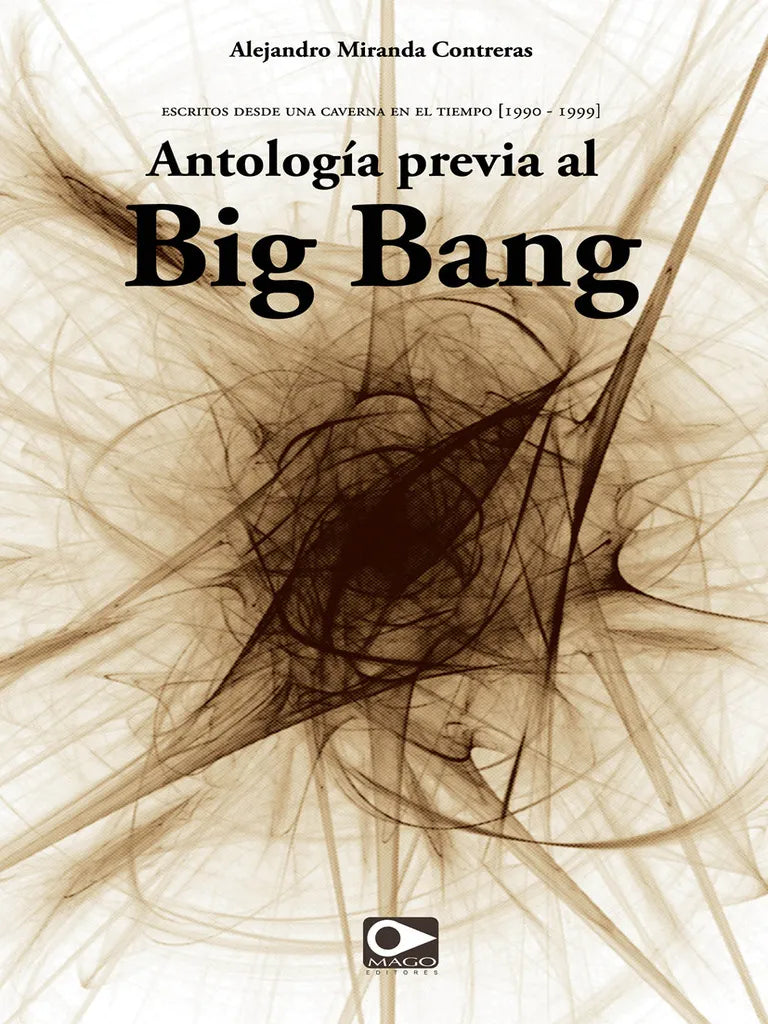 Alejandro Miranda Contreras

ESCRITOS DESDE UNA CAVERNA EN EL TIEMPO [1990 - 1999]

Antología previa al
Big Bang

MAGO
EDITORES